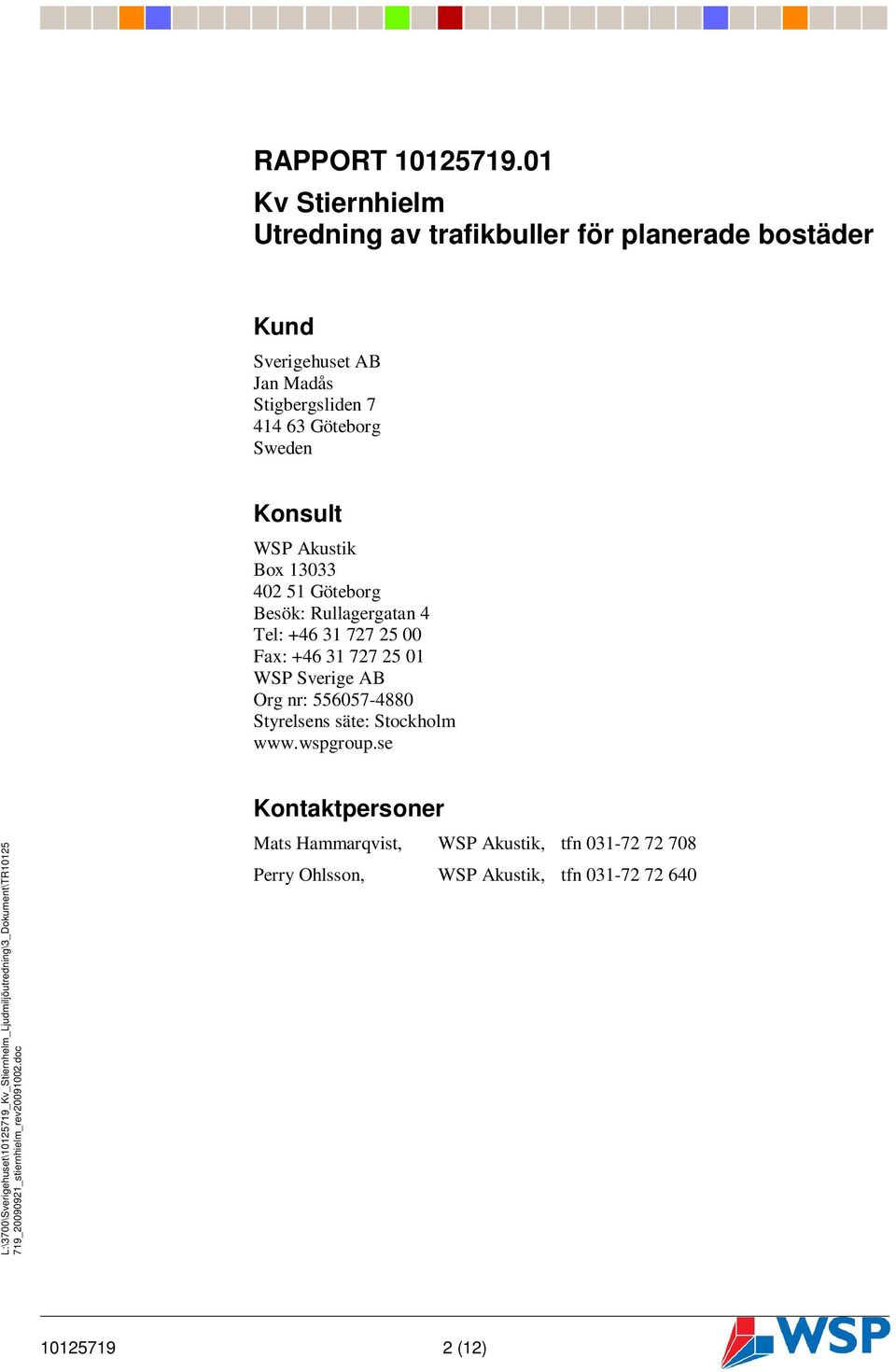 RAPPORT 10125719.01

Kv Stiernhielm
Utredning av trafikbuller för planerade bostäder

Kund

Sverigehuset AB
Jan Madås
Stigbergsliden 7
414 63 Göteborg
Sweden

Konsult

WSP Akustik
Box 13033
402 51 Göteborg
Besök: Rullagergatan 4
Tel: +46 31 727 25 00
Fax: +46 31 727 25 01
WSP Sverige AB
Org nr: 556057-4880
Styrelsens säte: Stockholm
www.wspgroup.se

Kontaktpersoner

Mats Hammarqvist, WSP Akustik, tfn 031-72 72 708

Perry Ohlsson, WSP Akustik, tfn 031-72 72 640

L:\3700\Sverigehuset\10125719_Kv_Stiernhelm_Ljudmiljöutredning\3_Dokument\TR10125719_20090921_stiernhielm_rev20091002.doc

10125719 2 (12)

WSP